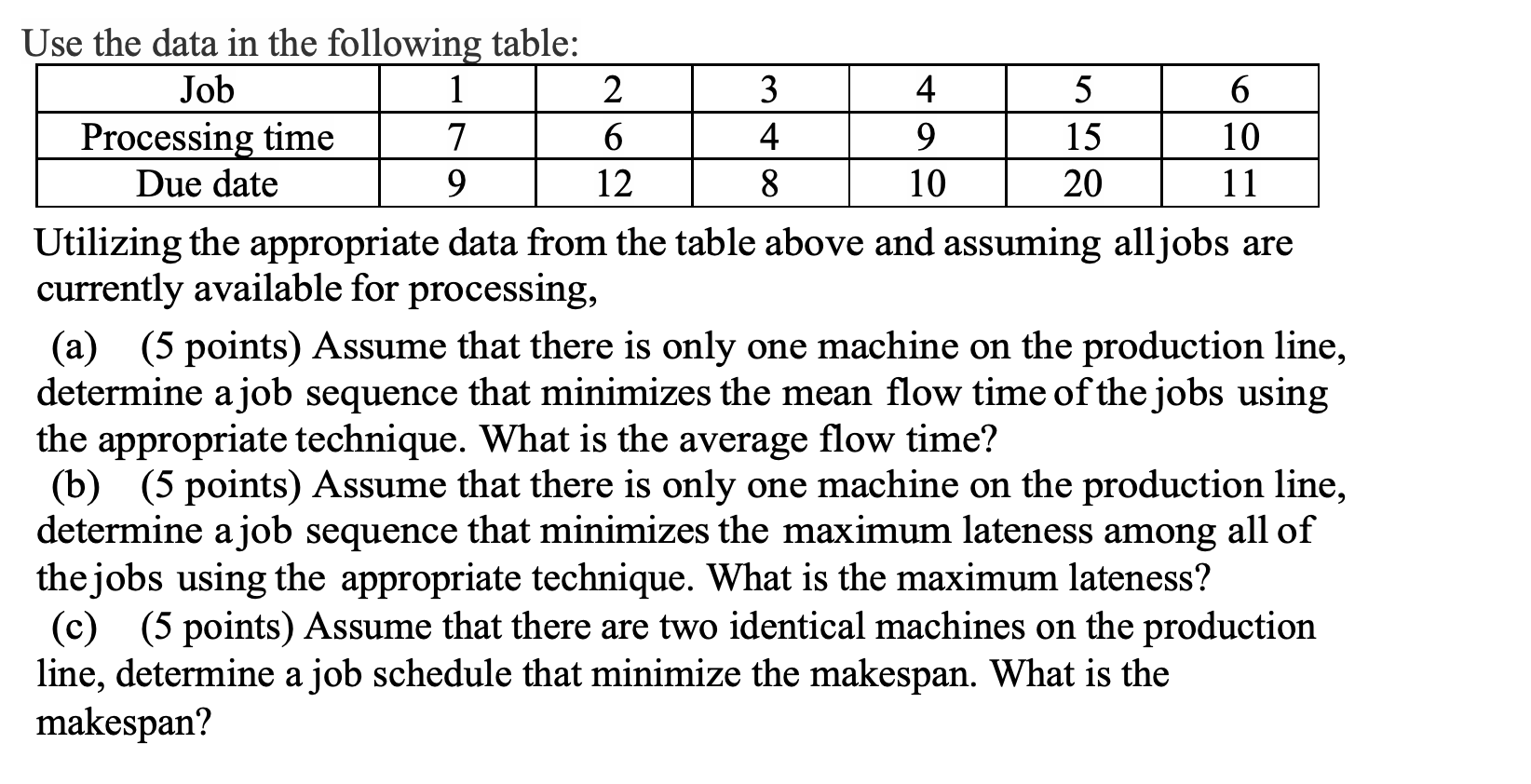 Use the data in the following table:

| Job | 1 | 2 | 3 | 4 | 5 | 6 |
|---|---|---|---|---|---|---|
| Processing time | 7 | 6 | 4 | 9 | 15 | 10 |
| Due date | 9 | 12 | 8 | 10 | 20 | 11 |

Utilizing the appropriate data from the table above and assuming all jobs are currently available for processing,

(a) (5 points) Assume that there is only one machine on the production line, determine a job sequence that minimizes the mean flow time of the jobs using the appropriate technique. What is the average flow time?

(b) (5 points) Assume that there is only one machine on the production line, determine a job sequence that minimizes the maximum lateness among all of the jobs using the appropriate technique. What is the maximum lateness?

(c) (5 points) Assume that there are two identical machines on the production line, determine a job schedule that minimize the makespan. What is the makespan?